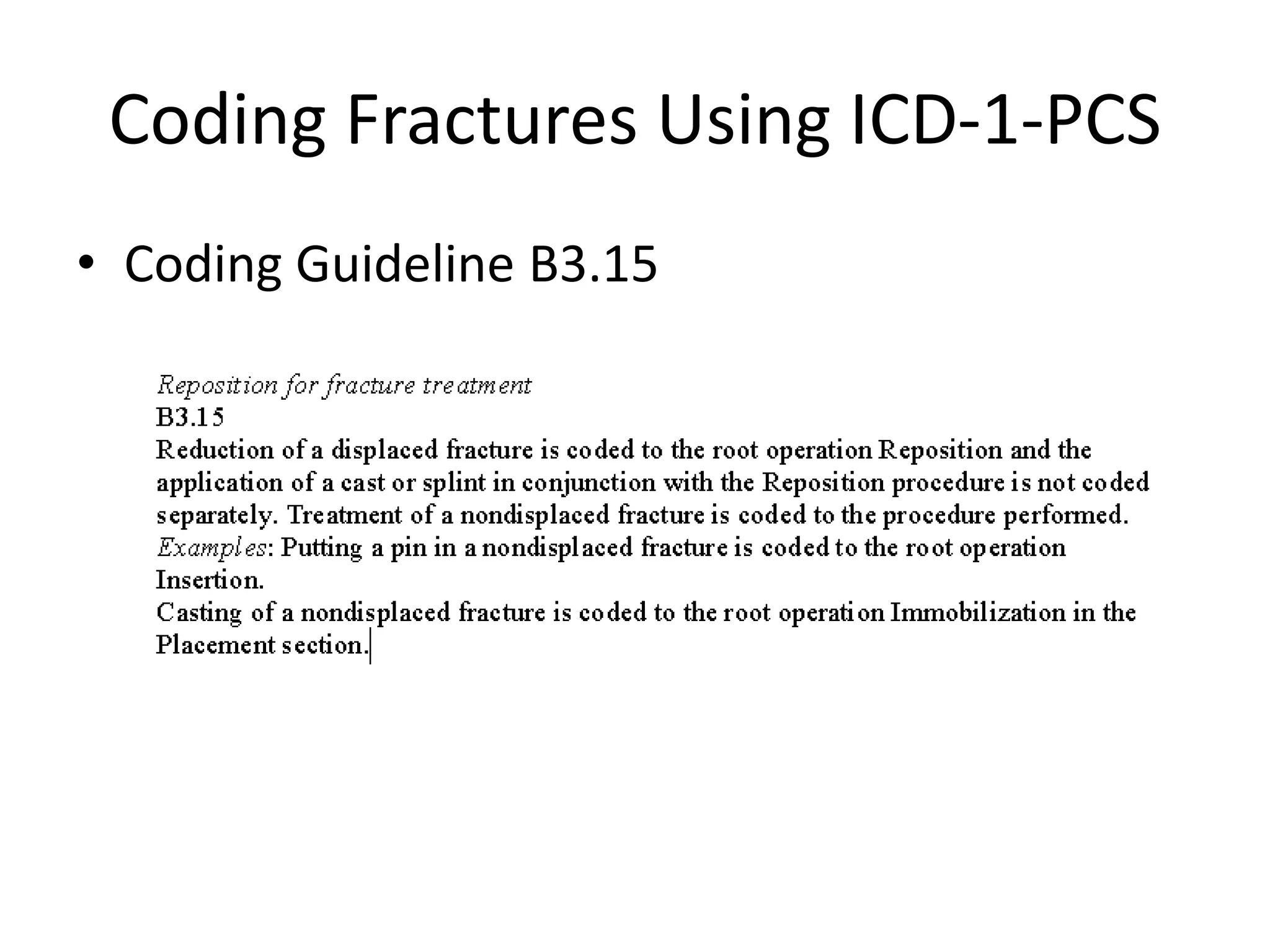 Coding Fractures Using ICD-1-PCS

• Coding Guideline B3.15

Reposition for fracture treatment
B3.15
Reduction of a displaced fracture is coded to the root operation Reposition and the application of a cast or splint in conjunction with the Reposition procedure is not coded separately. Treatment of a nondisplaced fracture is coded to the procedure performed.
Examples: Putting a pin in a nondisplaced fracture is coded to the root operation Insertion.
Casting of a nondisplaced fracture is coded to the root operation Immobilization in the Placement section.